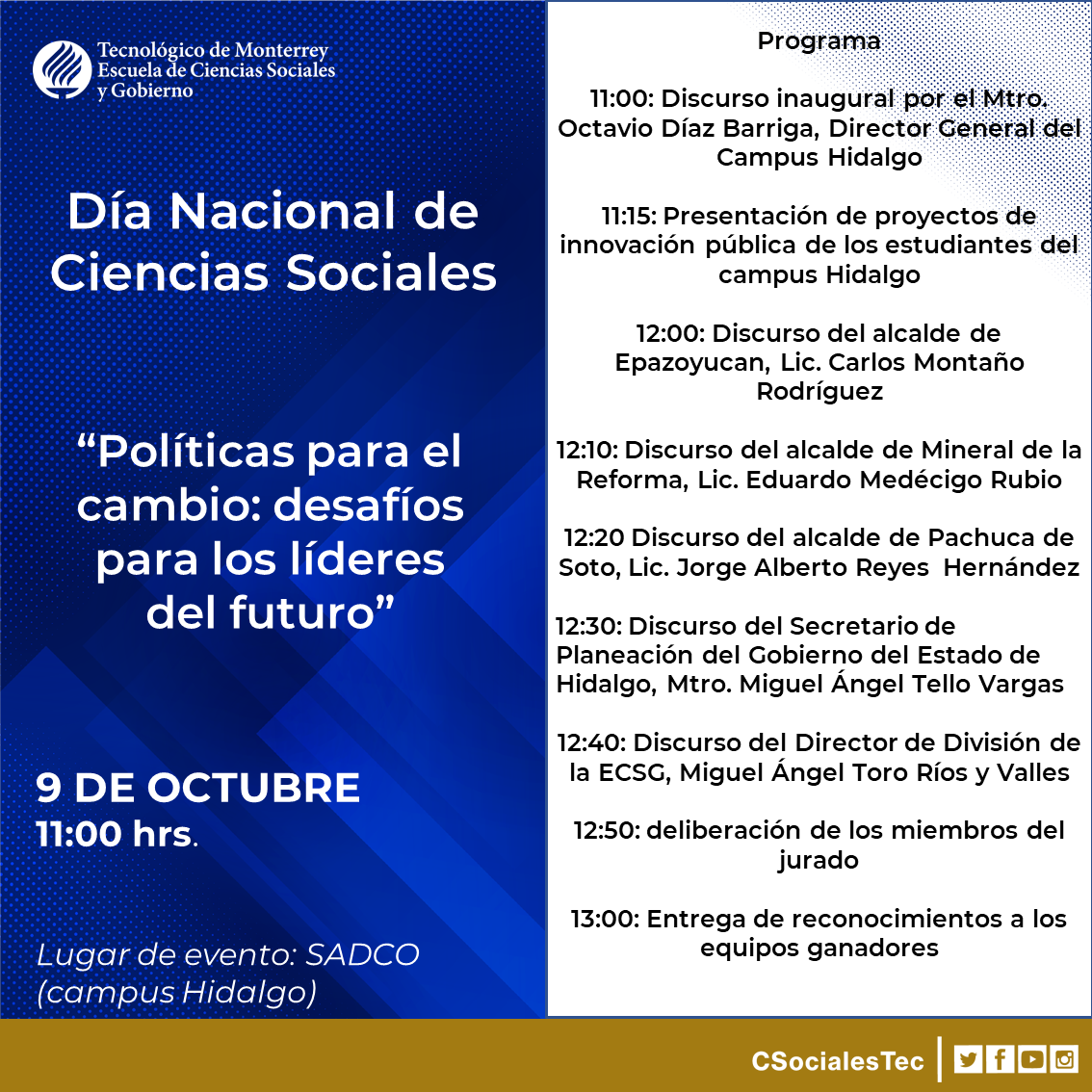 Tecnológico de Monterrey
Escuela de Ciencias Sociales y Gobierno

Día Nacional de Ciencias Sociales

“Políticas para el cambio: desafíos para los líderes del futuro”

9 DE OCTUBRE
11:00 hrs.

Lugar de evento: SADCO (campus Hidalgo)

Programa

11:00: Discurso inaugural por el Mtro. Octavio Díaz Barriga, Director General del Campus Hidalgo

11:15: Presentación de proyectos de innovación pública de los estudiantes del campus Hidalgo

12:00: Discurso del alcalde de Epazoyucan, Lic. Carlos Montaño Rodríguez

12:10: Discurso del alcalde de Mineral de la Reforma, Lic. Eduardo Medécigo Rubio

12:20 Discurso del alcalde de Pachuca de Soto, Lic. Jorge Alberto Reyes Hernández

12:30: Discurso del Secretario de Planeación del Gobierno del Estado de Hidalgo, Mtro. Miguel Ángel Tello Vargas

12:40: Discurso del Director de División de la ECSG, Miguel Ángel Toro Ríos y Valles

12:50: deliberación de los miembros del jurado

13:00: Entrega de reconocimientos a los equipos ganadores

CSocialesTec